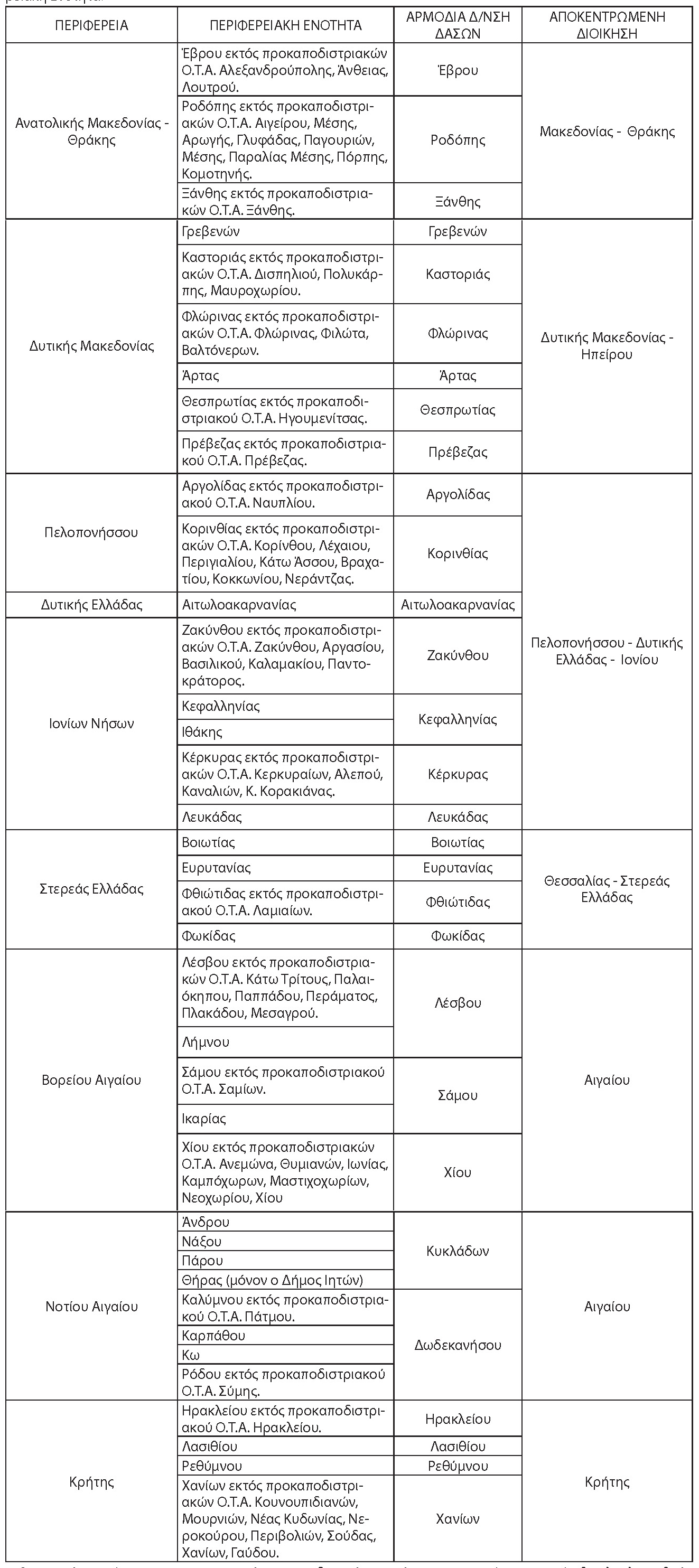 | ΠΕΡΙΦΕΡΕΙΑ | ΠΕΡΙΦΕΡΕΙΑΚΗ ΕΝΟΤΗΤΑ | ΑΡΜΟΔΙΑ Δ/ΝΣΗ ΔΑΣΩΝ | ΑΠΟΚΕΝΤΡΩΜΕΝΗ ΔΙΟΙΚΗΣΗ |
|---|---|---|---|
| Ανατολικής Μακεδονίας - Θράκης | Έβρου εκτός προκαποδιστριακών Ο.Τ.Α. Αλεξανδρούπολης, Άνθειας, Λουτρού. | Έβρου | Μακεδονίας - Θράκης |
| | Ροδόπης εκτός προκαποδιστριακών Ο.Τ.Α. Αιγείρου, Μέσης, Αρωγής, Γλυφάδας, Παγουριών, Μέσης, Παραλίας Μέσης, Πόρπης, Κομοτηνής. | Ροδόπης | |
| | Ξάνθης εκτός προκαποδιστριακών Ο.Τ.Α. Ξάνθης. | Ξάνθης | |
| Δυτικής Μακεδονίας | Γρεβενών | Γρεβενών | Δυτικής Μακεδονίας - Ηπείρου |
| | Καστοριάς εκτός προκαποδιστριακών Ο.Τ.Α. Δισπηλιού, Πολυκάρπης, Μαυροχωρίου. | Καστοριάς | |
| | Φλώρινας εκτός προκαποδιστριακών Ο.Τ.Α. Φλώρινας, Φιλώτα, Βαλτόνερων. | Φλώρινας | |
| | Άρτας | Άρτας | |
| | Θεσπρωτίας εκτός προκαποδιστριακού Ο.Τ.Α. Ηγουμενίτσας. | Θεσπρωτίας | |
| | Πρέβεζας εκτός προκαποδιστριακού Ο.Τ.Α. Πρέβεζας. | Πρέβεζας | |
| Πελοπονήσσου | Αργολίδας εκτός προκαποδιστριακού Ο.Τ.Α. Ναυπλίου. | Αργολίδας | Πελοπονήσσου - Δυτικής Ελλάδας - Ιονίου |
| | Κορινθίας εκτός προκαποδιστριακών Ο.Τ.Α. Κορίνθου, Λέχαιου, Περιγιαλίου, Κάτω Άσσου, Βραχατίου, Κοκκωνίου, Νεράντζας. | Κορινθίας | |
| Δυτικής Ελλάδας | Αιτωλοακαρνανίας | Αιτωλοακαρνανίας | |
| Ιονίων Νήσων | Ζακύνθου εκτός προκαποδιστριακών Ο.Τ.Α. Ζακύνθου, Αργασίου, Βασιλικού, Καλαμακίου, Παντοκράτορος. | Ζακύνθου | |
| | Κεφαλληνίας | Κεφαλληνίας | |
| | Ιθάκης | | |
| | Κέρκυρας εκτός προκαποδιστριακών Ο.Τ.Α. Κερκυραίων, Αλεπού, Καναλιών, Κ. Κορακιάνας. | Κέρκυρας | |
| | Λευκάδας | Λευκάδας | |
| Στερεάς Ελλάδας | Βοιωτίας | Βοιωτίας | Θεσσαλίας - Στερεάς Ελλάδας |
| | Ευρυτανίας | Ευρυτανίας | |
| | Φθιώτιδας εκτός προκαποδιστριακού Ο.Τ.Α. Λαμιαίων. | Φθιώτιδας | |
| | Φωκίδας | Φωκίδας | |
| Βορείου Αιγαίου | Λέσβου εκτός προκαποδιστριακών Ο.Τ.Α. Κάτω Τρίτους, Παλαιόκηπου, Παππάδου, Περάματος, Πλακάδου, Μεσαγρού. | Λέσβου | Αιγαίου |
| | Λήμνου | | |
| | Σάμου εκτός προκαποδιστριακού Ο.Τ.Α. Σαμίων. | Σάμου | |
| | Ικαρίας | | |
| | Χίου εκτός προκαποδιστριακών Ο.Τ.Α. Ανεμώνα, Θυμιανών, Ιωνίας, Καμπόχωρων, Μαστιχοχωρίων, Νεοχωρίου, Χίου | Χίου | |
| Νοτίου Αιγαίου | Άνδρου | Κυκλάδων | Αιγαίου |
| | Νάξου | | |
| | Πάρου | | |
| | Θήρας (μόνον ο Δήμος Ιητών) | | |
| | Καλύμνου εκτός προκαποδιστριακού Ο.Τ.Α. Πάτμου. | Δωδεκανήσου | |
| | Καρπάθου | | |
| | Κω | | |
| | Ρόδου εκτός προκαποδιστριακού Ο.Τ.Α. Σύμης. | | |
| Κρήτης | Ηρακλείου εκτός προκαποδιστριακού Ο.Τ.Α. Ηρακλείου. | Ηρακλείου | Κρήτης |
| | Λασιθίου | Λασιθίου | |
| | Ρεθύμνου | Ρεθύμνου | |
| | Χανίων εκτός προκαποδιστριακών Ο.Τ.Α. Κουνουπιδιανών, Μουρνιών, Νέας Κυδωνίας, Νεροκούρου, Περιβολιών, Σούδας, Χανίων, Γαύδου. | Χανίων | |